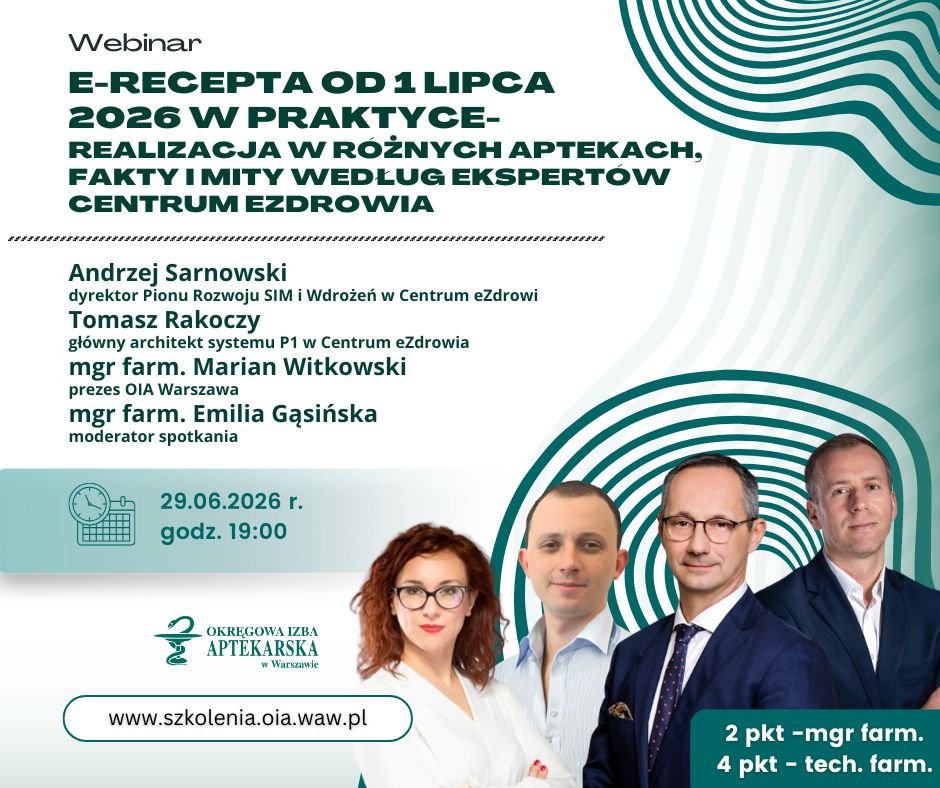 Webinar

E-RECEPTA OD 1 LIPCA 2026 W PRAKTYCE- REALIZACJA W RÓŻNYCH APTEKACH, FAKTY I MITY WEDŁUG EKSPERTÓW CENTRUM EZDROWIA

Andrzej Sarnowski
dyrektor Pionu Rozwoju SIM i Wdrożeń w Centrum eZdrowi
Tomasz Rakoczy
główny architekt systemu P1 w Centrum eZdrowia
mgr farm. Marian Witkowski
prezes OIA Warszawa
mgr farm. Emilia Gąsińska
moderator spotkania

29.06.2026 r.
godz. 19:00

OKRĘGOWA IZBA APTEKARSKA w Warszawie

www.szkolenia.oia.waw.pl

2 pkt -mgr farm.
4 pkt - tech. farm.